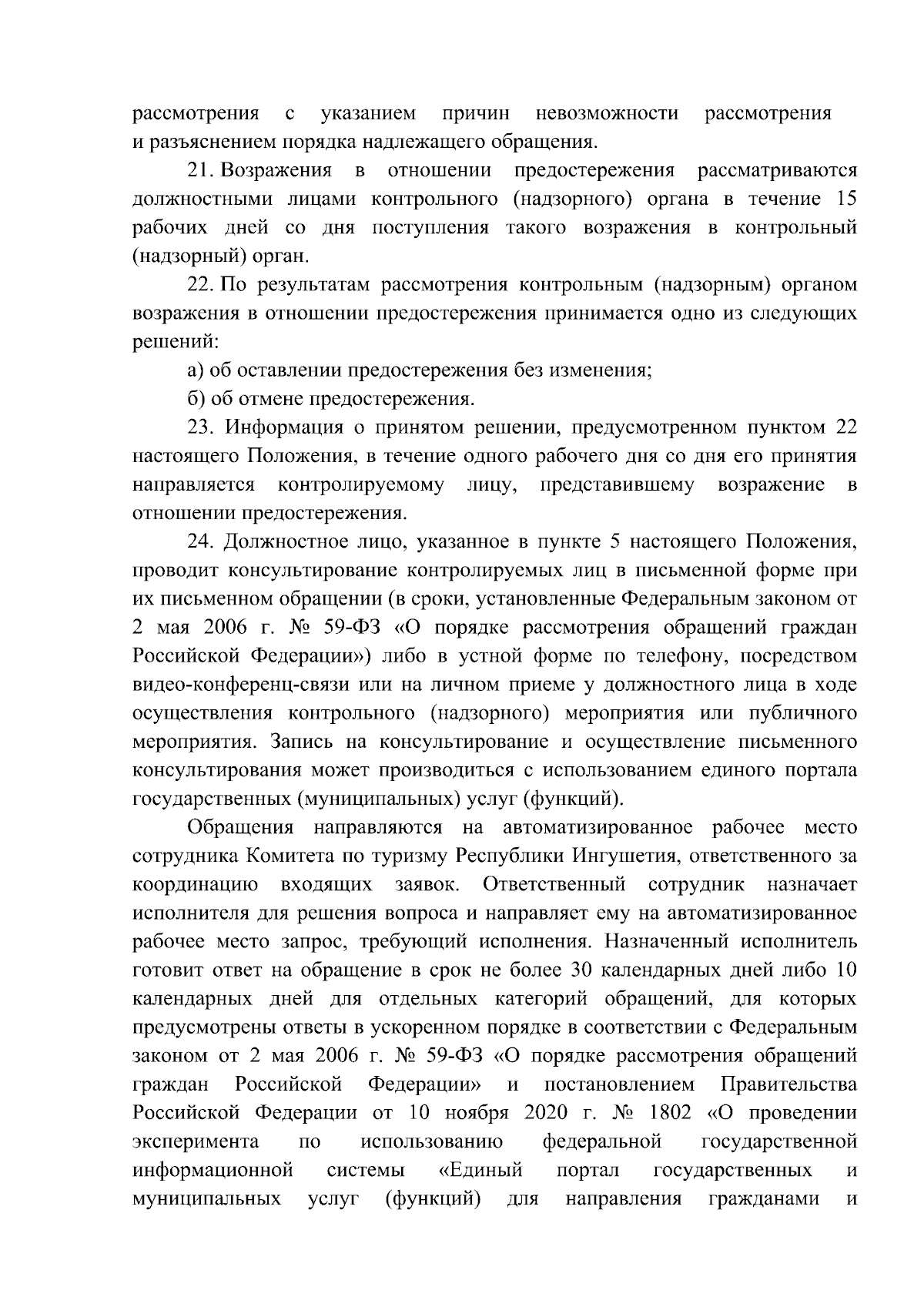 рассмотрения с указанием причин невозможности рассмотрения и разъяснением порядка надлежащего обращения.

21. Возражения в отношении предостережения рассматриваются должностными лицами контрольного (надзорного) органа в течение 15 рабочих дней со дня поступления такого возражения в контрольный (надзорный) орган.

22. По результатам рассмотрения контрольным (надзорным) органом возражения в отношении предостережения принимается одно из следующих решений:

а) об оставлении предостережения без изменения;

б) об отмене предостережения.

23. Информация о принятом решении, предусмотренном пунктом 22 настоящего Положения, в течение одного рабочего дня со дня его принятия направляется контролируемому лицу, представившему возражение в отношении предостережения.

24. Должностное лицо, указанное в пункте 5 настоящего Положения, проводит консультирование контролируемых лиц в письменной форме при их письменном обращении (в сроки, установленные Федеральным законом от 2 мая 2006 г. № 59-ФЗ «О порядке рассмотрения обращений граждан Российской Федерации») либо в устной форме по телефону, посредством видео-конференц-связи или на личном приеме у должностного лица в ходе осуществления контрольного (надзорного) мероприятия или публичного мероприятия. Запись на консультирование и осуществление письменного консультирования может производиться с использованием единого портала государственных (муниципальных) услуг (функций).

Обращения направляются на автоматизированное рабочее место сотрудника Комитета по туризму Республики Ингушетия, ответственного за координацию входящих заявок. Ответственный сотрудник назначает исполнителя для решения вопроса и направляет ему на автоматизированное рабочее место запрос, требующий исполнения. Назначенный исполнитель готовит ответ на обращение в срок не более 30 календарных дней либо 10 календарных дней для отдельных категорий обращений, для которых предусмотрены ответы в ускоренном порядке в соответствии с Федеральным законом от 2 мая 2006 г. № 59-ФЗ «О порядке рассмотрения обращений граждан Российской Федерации» и постановлением Правительства Российской Федерации от 10 ноября 2020 г. № 1802 «О проведении эксперимента по использованию федеральной государственной информационной системы «Единый портал государственных и муниципальных услуг (функций) для направления гражданами и